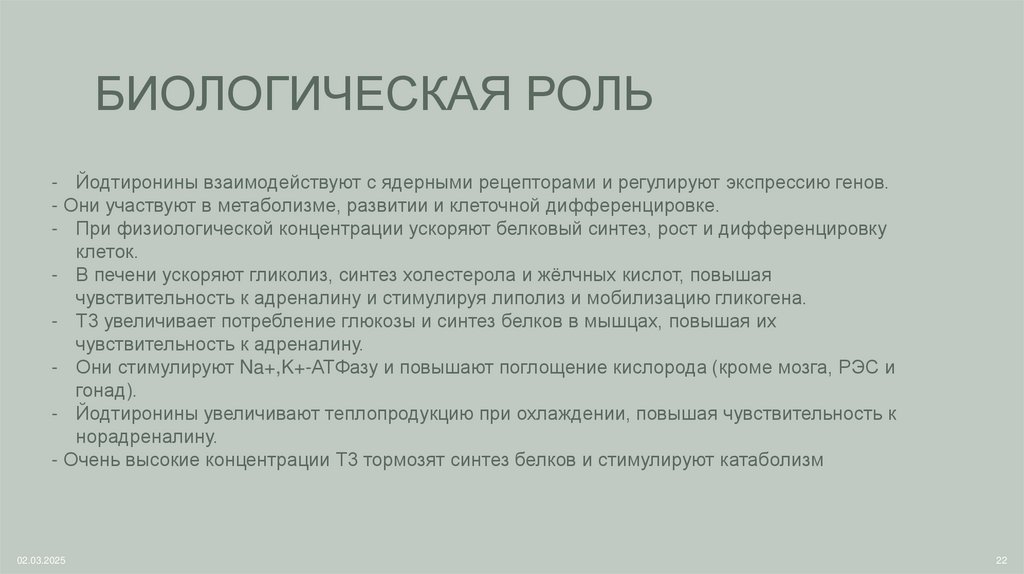 БИОЛОГИЧЕСКАЯ РОЛЬ

- Йодтиронины взаимодействуют с ядерными рецепторами и регулируют экспрессию генов.
- Они участвуют в метаболизме, развитии и клеточной дифференцировке.
- При физиологической концентрации ускоряют белковый синтез, рост и дифференцировку клеток.
- В печени ускоряют гликолиз, синтез холестерола и жёлчных кислот, повышая чувствительность к адреналину и стимулируя липолиз и мобилизацию гликогена.
- Т3 увеличивает потребление глюкозы и синтез белков в мышцах, повышая их чувствительность к адреналину.
- Они стимулируют Na+,K+-АТФазу и повышают поглощение кислорода (кроме мозга, РЭС и гонад).
- Йодтиронины увеличивают теплопродукцию при охлаждении, повышая чувствительность к норадреналину.
- Очень высокие концентрации Т3 тормозят синтез белков и стимулируют катаболизм

02.03.2025

22